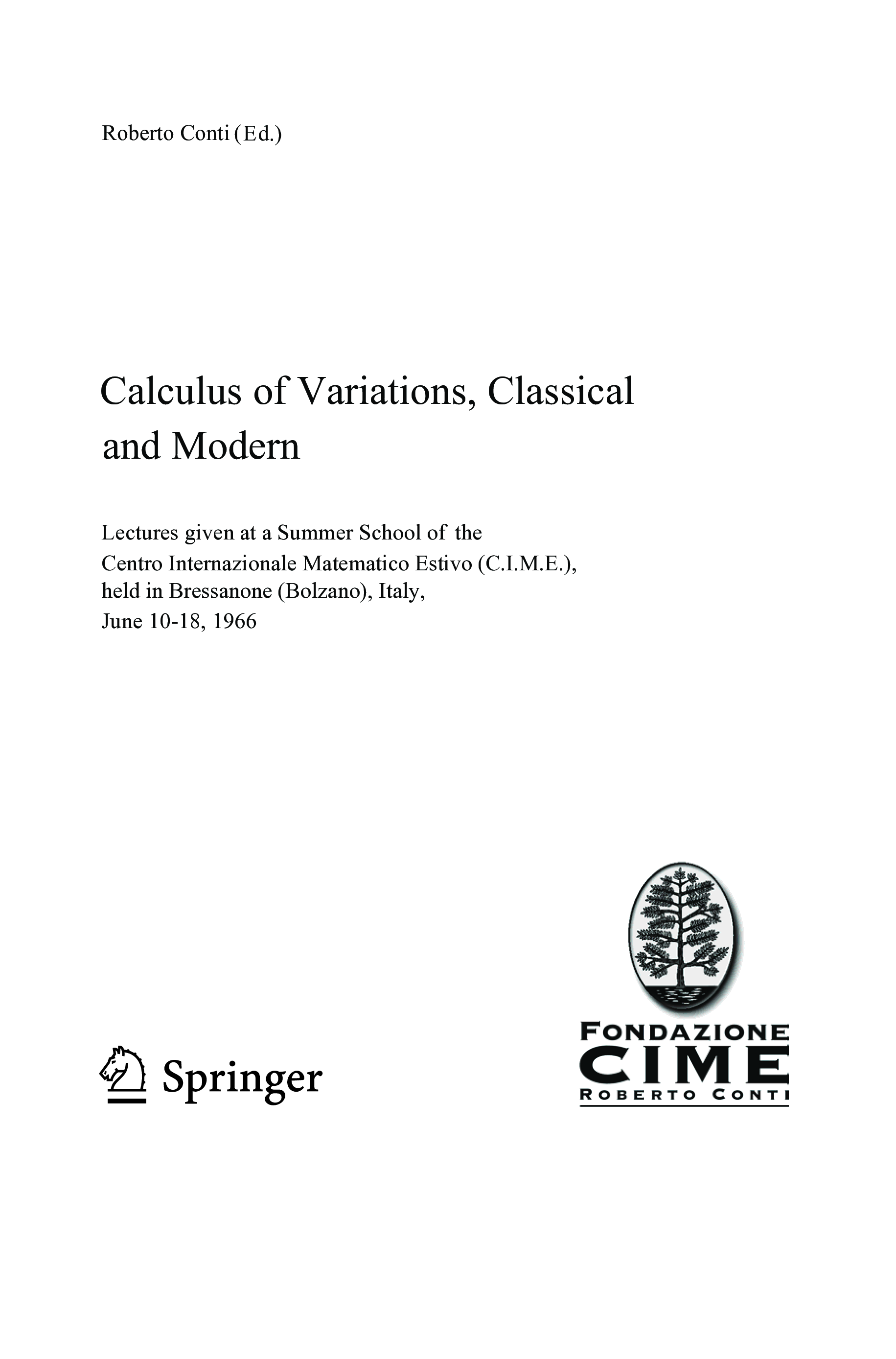 Roberto Conti (Ed.)

Calculus of Variations, Classical and Modern

Lectures given at a Summer School of the Centro Internazionale Matematico Estivo (C.I.M.E.), held in Bressanone (Bolzano), Italy, June 10-18, 1966

Springer

FONDAZIONE
CIME
ROBERTO CONTI